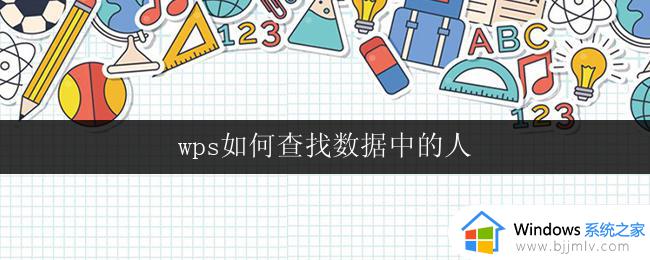 123

ABC

123

wps如何查找数据中的人

Windows 系统之家
www.bjjmlv.com